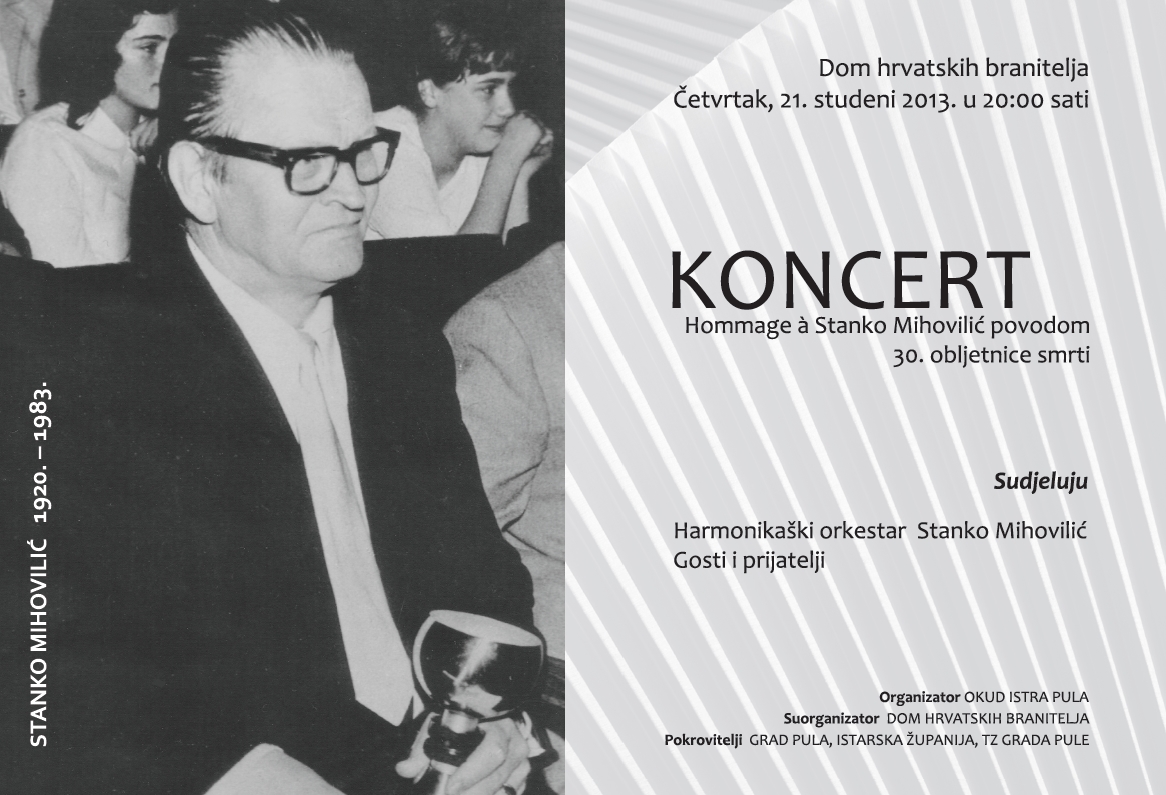 STANKO MIHOVILIĆ 1920. – 1983.

Dom hrvatskih branitelja
Četvrtak, 21. studeni 2013. u 20:00 sati

KONCERT
Hommage à Stanko Mihovilić povodom
30. obljetnice smrti

Sudjeluju

Harmonikaški orkestar Stanko Mihovilić
Gosti i prijatelji

Organizator OKUD ISTRA PULA
Suorganizator DOM HRVATSKIH BRANITELJA
Pokrovitelji GRAD PULA, ISTARSKA ŽUPANIJA, TZ GRADA PULE